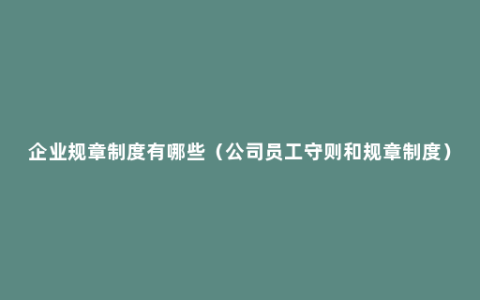 企业规章制度有哪些（公司员工守则和规章制度）